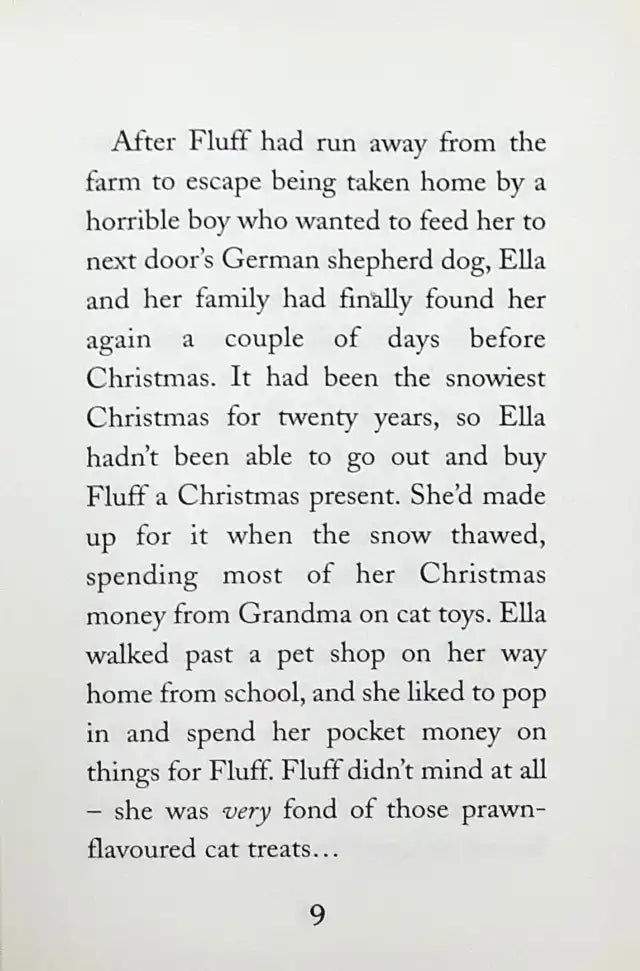 After Fluff had run away from the farm to escape being taken home by a horrible boy who wanted to feed her to next door's German shepherd dog, Ella and her family had finally found her again a couple of days before Christmas. It had been the snowiest Christmas for twenty years, so Ella hadn't been able to go out and buy Fluff a Christmas present. She'd made up for it when the snow thawed, spending most of her Christmas money from Grandma on cat toys. Ella walked past a pet shop on her way home from school, and she liked to pop in and spend her pocket money on things for Fluff. Fluff didn't mind at all – she was very fond of those prawn-flavoured cat treats...

9